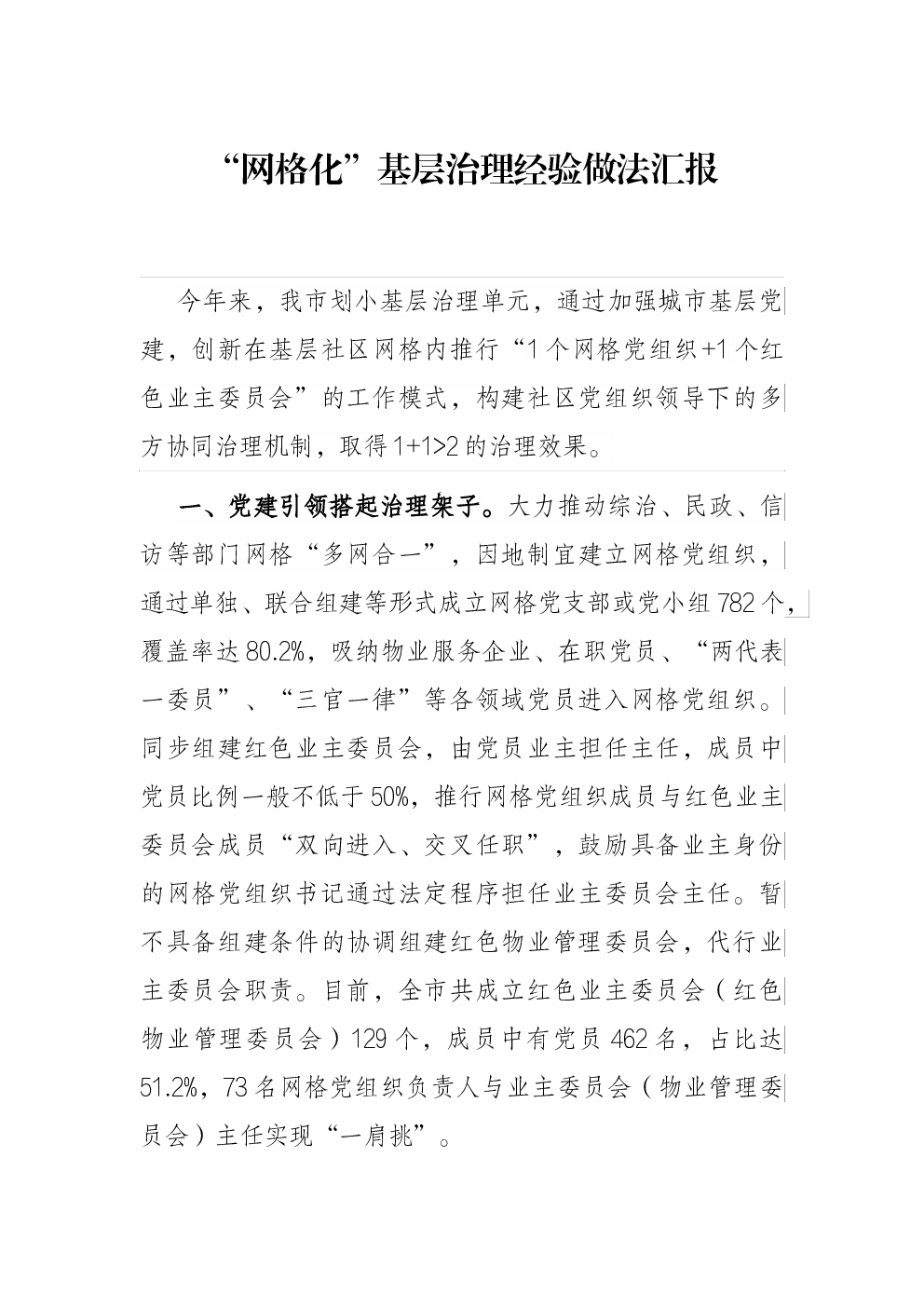 “网格化”基层治理经验做法汇报

今年来，我市划小基层治理单元，通过加强城市基层党建，创新在基层社区网格内推行“1个网格党组织+1个红色业主委员会”的工作模式，构建社区党组织领导下的多方协同治理机制，取得1+1>2的治理效果。

一、党建引领搭起治理架子。大力推动综治、民政、信访等部门网格“多网合一”，因地制宜建立网格党组织，通过单独、联合组建等形式成立网格党支部或党小组782个，覆盖率达80.2%，吸纳物业服务企业、在职党员、“两代表一委员”、“三官一律”等各领域党员进入网格党组织。同步组建红色业主委员会，由党员业主担任主任，成员中党员比例一般不低于50%，推行网格党组织成员与红色业主委员会成员“双向进入、交叉任职”，鼓励具备业主身份的网格党组织书记通过法定程序担任业主委员会主任。暂不具备组建条件的协调组建红色物业管理委员会，代行业主委员会职责。目前，全市共成立红色业主委员会（红色物业管理委员会）129个，成员中有党员462名，占比达51.2%，73名网格党组织负责人与业主委员会（物业管理委员会）主任实现“一肩挑”。